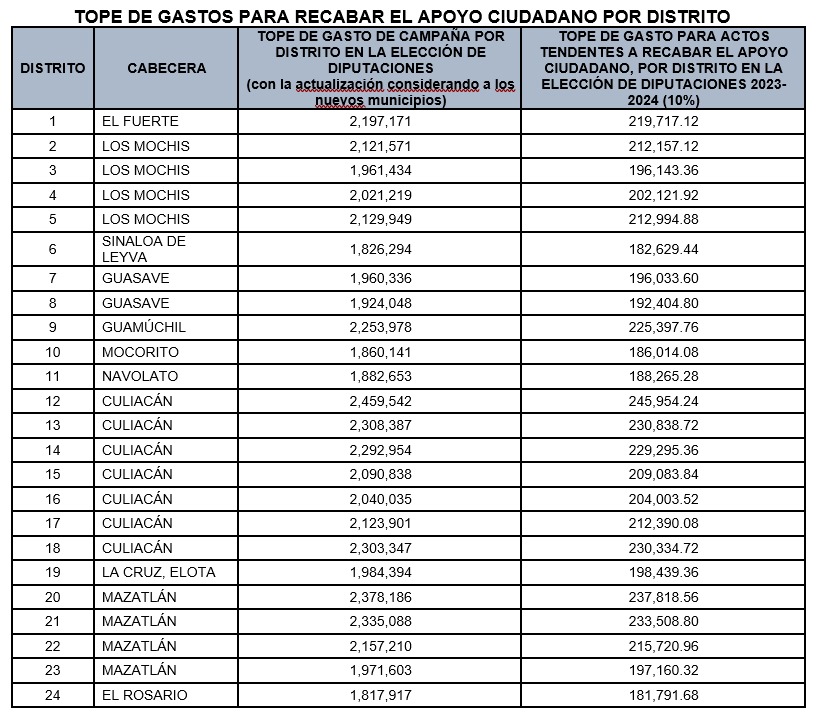 TOPE DE GASTOS PARA RECABAR EL APOYO CIUDADANO POR DISTRITO

| DISTRITO | CABECERA | TOPE DE GASTO DE CAMPAÑA POR DISTRITO EN LA ELECCIÓN DE DIPUTACIONES (con la actualización considerando a los nuevos municipios) | TOPE DE GASTO PARA ACTOS TENDENTES A RECABAR EL APOYO CIUDADANO, POR DISTRITO EN LA ELECCIÓN DE DIPUTACIONES 2023-2024 (10%) |
|---|---|---|---|
| 1 | EL FUERTE | 2,197,171 | 219,717.12 |
| 2 | LOS MOCHIS | 2,121,571 | 212,157.12 |
| 3 | LOS MOCHIS | 1,961,434 | 196,143.36 |
| 4 | LOS MOCHIS | 2,021,219 | 202,121.92 |
| 5 | LOS MOCHIS | 2,129,949 | 212,994.88 |
| 6 | SINALOA DE LEYVA | 1,826,294 | 182,629.44 |
| 7 | GUASAVE | 1,960,336 | 196,033.60 |
| 8 | GUASAVE | 1,924,048 | 192,404.80 |
| 9 | GUAMÚCHIL | 2,253,978 | 225,397.76 |
| 10 | MOCORITO | 1,860,141 | 186,014.08 |
| 11 | NAVOLATO | 1,882,653 | 188,265.28 |
| 12 | CULIACÁN | 2,459,542 | 245,954.24 |
| 13 | CULIACÁN | 2,308,387 | 230,838.72 |
| 14 | CULIACÁN | 2,292,954 | 229,295.36 |
| 15 | CULIACÁN | 2,090,838 | 209,083.84 |
| 16 | CULIACÁN | 2,040,035 | 204,003.52 |
| 17 | CULIACÁN | 2,123,901 | 212,390.08 |
| 18 | CULIACÁN | 2,303,347 | 230,334.72 |
| 19 | LA CRUZ, ELOTA | 1,984,394 | 198,439.36 |
| 20 | MAZATLÁN | 2,378,186 | 237,818.56 |
| 21 | MAZATLÁN | 2,335,088 | 233,508.80 |
| 22 | MAZATLÁN | 2,157,210 | 215,720.96 |
| 23 | MAZATLÁN | 1,971,603 | 197,160.32 |
| 24 | EL ROSARIO | 1,817,917 | 181,791.68 |